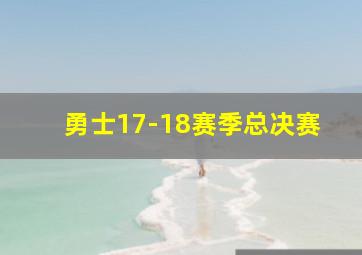 勇士17-18赛季总决赛